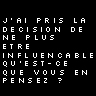 J'AI PRIS LA DECISION DE NE PLUS ETRE INFLUENCABLE QU'EST-CE QUE VOUS EN PENSEZ ?